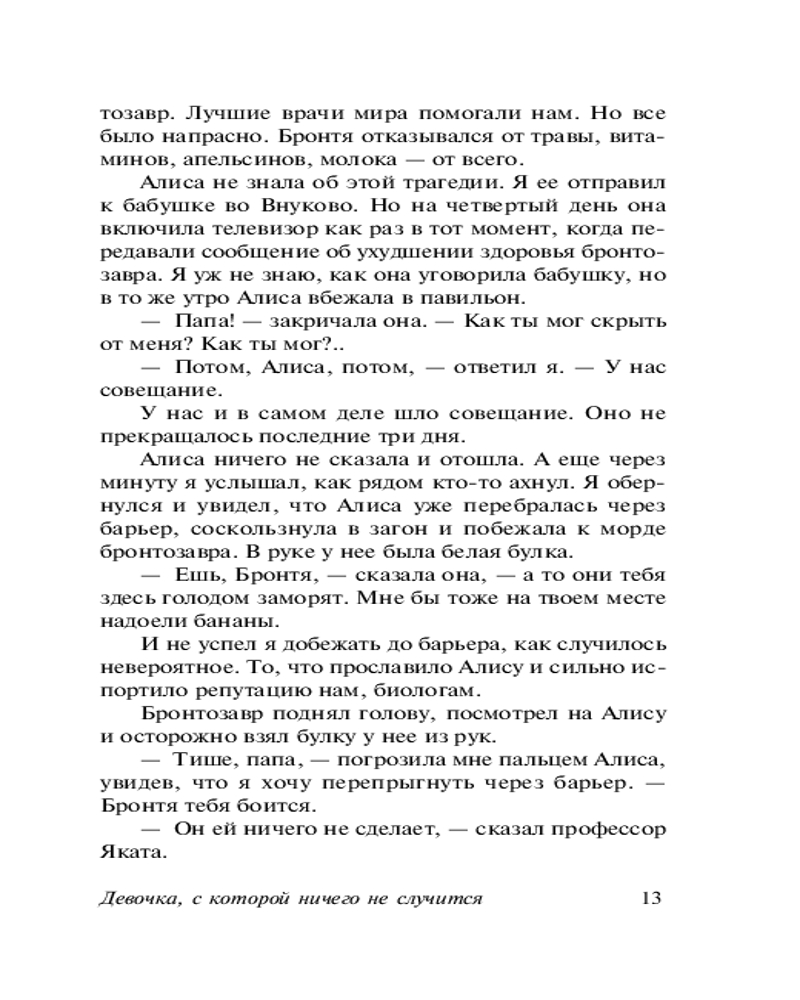 тозавр. Лучшие врачи мира помогали нам. Но все было напрасно. Бронтя отказывался от травы, витаминов, апельсинов, молока — от всего.

Алиса не знала об этой трагедии. Я ее отправил к бабушке во Внуково. Но на четвертый день она включила телевизор как раз в тот момент, когда передавали сообщение об ухудшении здоровья бронтозавра. Я уж не знаю, как она уговорила бабушку, но в то же утро Алиса вбежала в павильон.

— Папа! — закричала она. — Как ты мог скрыть от меня? Как ты мог?..

— Потом, Алиса, потом, — ответил я. — У нас совещание.

У нас и в самом деле шло совещание. Оно не прекращалось последние три дня.

Алиса ничего не сказала и отошла. А еще через минуту я услышал, как рядом кто-то ахнул. Я обернулся и увидел, что Алиса уже перебралась через барьер, соскользнула в загон и побежала к морде бронтозавра. В руке у нее была белая булка.

— Ешь, Бронтя, — сказала она, — а то они тебя здесь голодом заморят. Мне бы тоже на твоем месте надоели бананы.

И не успел я добежать до барьера, как случилось невероятное. То, что прославило Алису и сильно испортило репутацию нам, биологам.

Бронтозавр поднял голову, посмотрел на Алису и осторожно взял булку у нее из рук.

— Тише, папа, — погрозила мне пальцем Алиса, увидев, что я хочу перепрыгнуть через барьер. — Бронтя тебя боится.

— Он ей ничего не сделает, — сказал профессор Яката.

Девочка, с которой ничего не случится 13